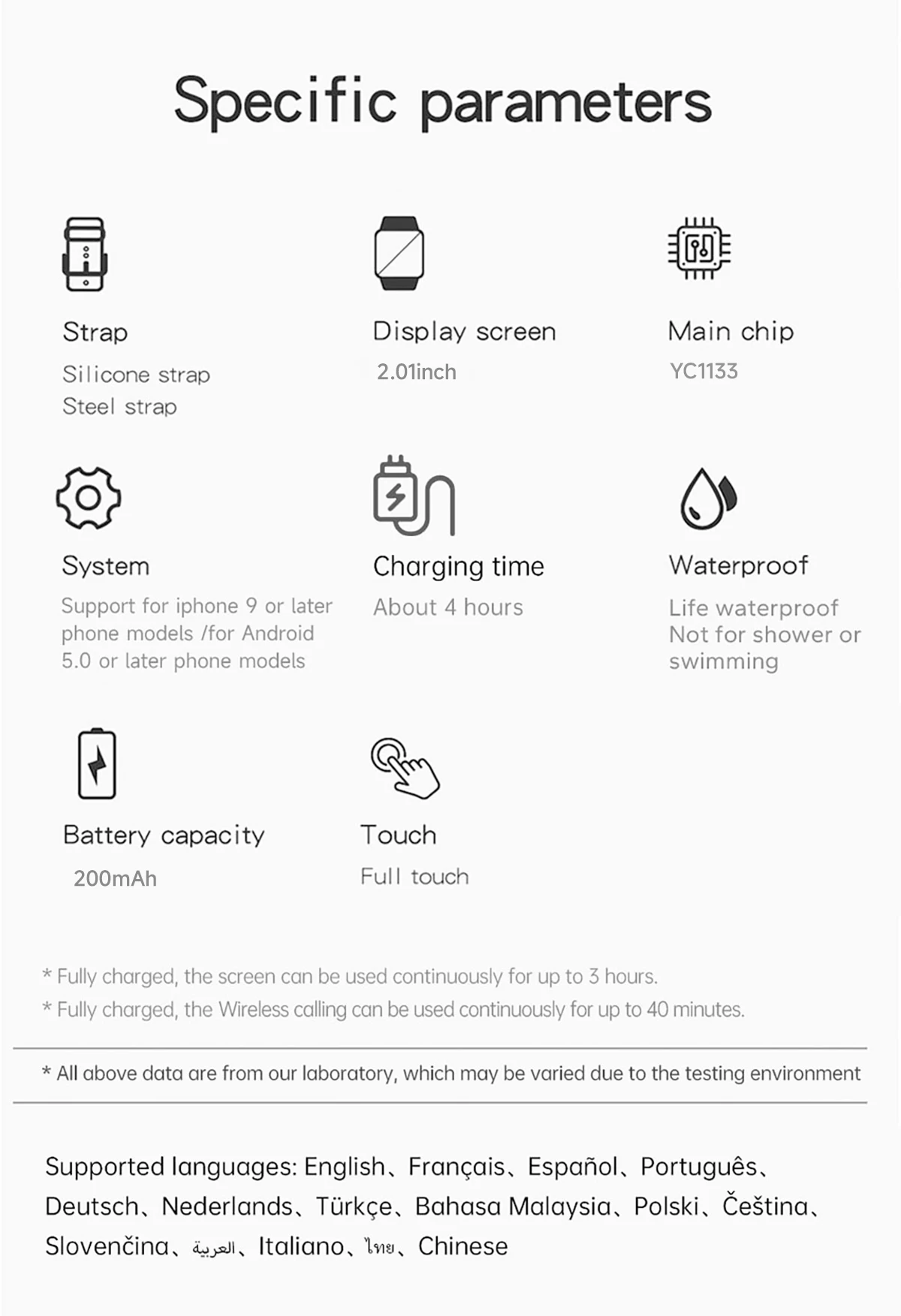 Specific parameters

Strap
Silicone strap
Steel strap

Display screen
2.01inch

Main chip
YC1133

System
Support for iphone 9 or later phone models /for Android 5.0 or later phone models

Charging time
About 4 hours

Waterproof
Life waterproof
Not for shower or swimming

Battery capacity
200mAh

Touch
Full touch

* Fully charged, the screen can be used continuously for up to 3 hours.
* Fully charged, the Wireless calling can be used continuously for up to 40 minutes.

* All above data are from our laboratory, which may be varied due to the testing environment

Supported languages: English、Français、Español、Português、Deutsch、Nederlands、Türkçe、Bahasa Malaysia、Polski、Čeština、Slovenčina、العربية、Italiano、ไทย、Chinese